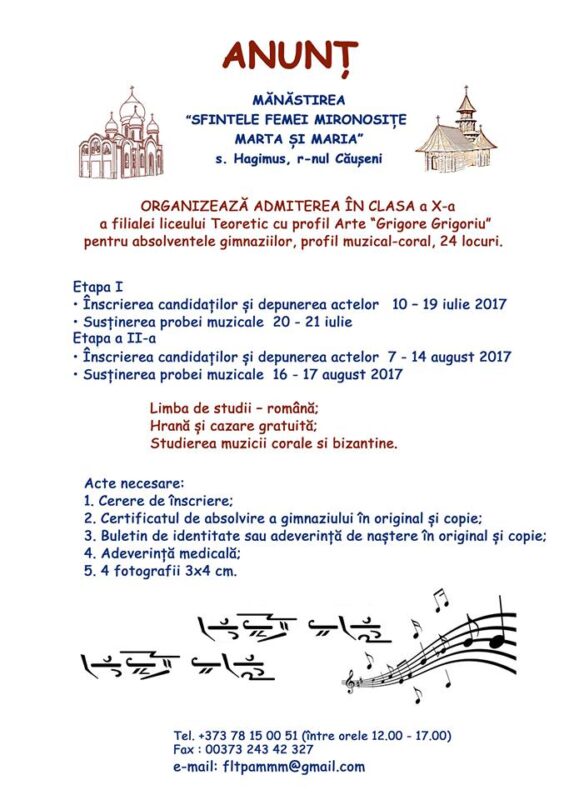 ANUNȚ

MĂNĂSTIREA
"SFINTELE FEMEI MIRONOSIȚE
MARTA ȘI MARIA"
s. Hagimus, r-nul Căușeni

ORGANIZEAZĂ ADMITEREA ÎN CLASA a X-a
a filialei liceului Teoretic cu profil Arte "Grigore Grigoriu"
pentru absolventele gimnaziilor, profil muzical-coral, 24 locuri.

Etapa I
• Înscrierea candidaților și depunerea actelor 10 – 19 iulie 2017
• Susținerea probei muzicale 20 - 21 iulie
Etapa a II-a
• Înscrierea candidaților și depunerea actelor 7 - 14 august 2017
• Susținerea probei muzicale 16 - 17 august 2017

Limba de studii – română;
Hrană și cazare gratuită;
Studierea muzicii corale si bizantine.

Acte necesare:
1. Cerere de înscriere;
2. Certificatul de absolvire a gimnaziului în original și copie;
3. Buletin de identitate sau adeverință de naștere în original și copie;
4. Adeverință medicală;
5. 4 fotografii 3x4 cm.

Tel. +373 78 15 00 51 (între orele 12.00 - 17.00)
Fax : 00373 243 42 327
e-mail: fltpammm@gmail.com